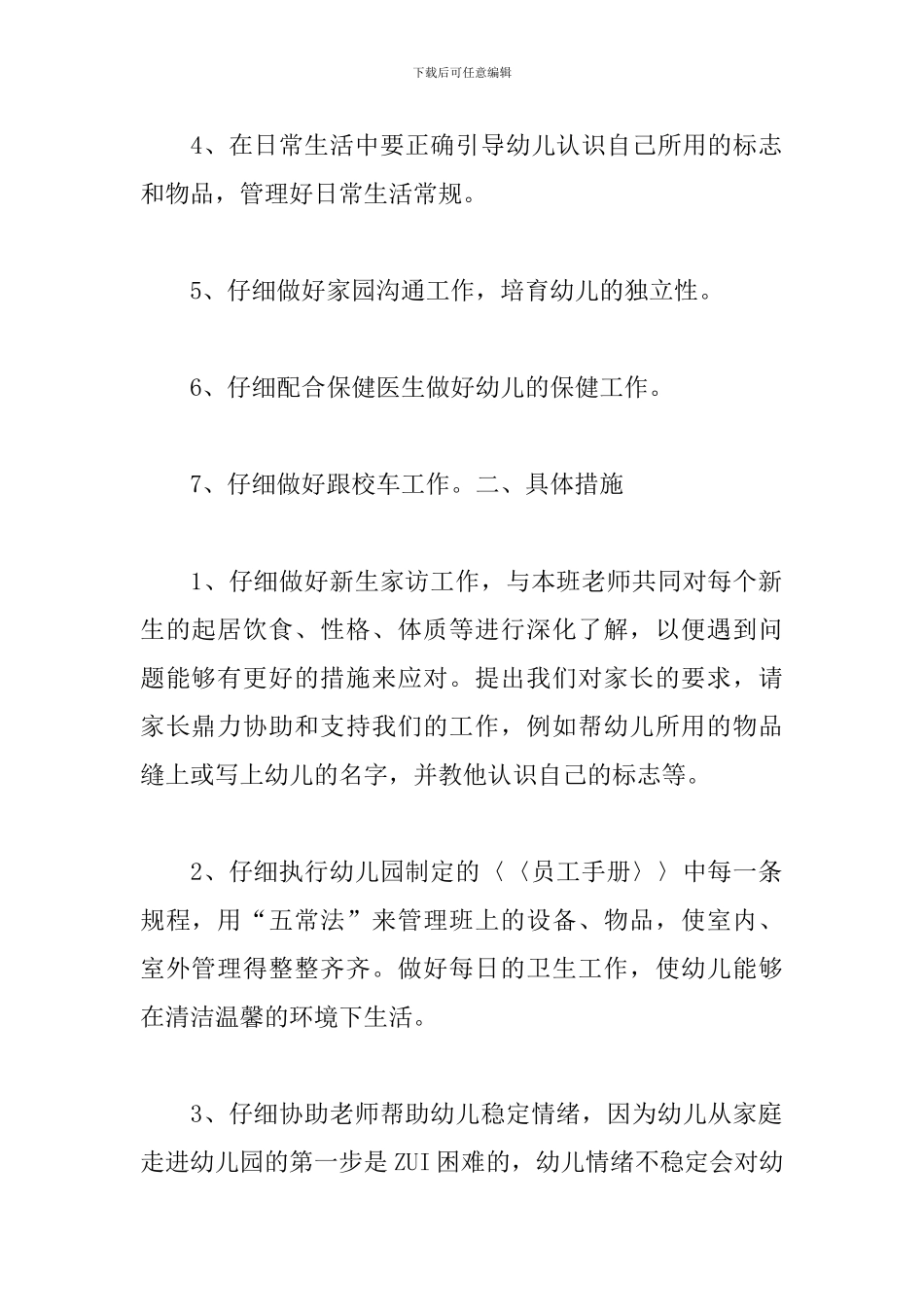 下载后可任意编辑

4、在日常生活中要正确引导幼儿认识自己所用的标志和物品，管理好日常生活常规。

5、仔细做好家园沟通工作，培育幼儿的独立性。

6、仔细配合保健医生做好幼儿的保健工作。

7、仔细做好跟校车工作。二、具体措施

1、仔细做好新生家访工作，与本班老师共同对每个新生的起居饮食、性格、体质等进行深化了解，以便遇到问题能够有更好的措施来应对。提出我们对家长的要求，请家长鼎力协助和支持我们的工作，例如帮幼儿所用的物品缝上或写上幼儿的名字，并教他认识自己的标志等。

2、仔细执行幼儿园制定的〈〈员工手册〉〉中每一条规程，用“五常法”来管理班上的设备、物品，使室内、室外管理得整整齐齐。做好每日的卫生工作，使幼儿能够在清洁温馨的环境下生活。

3、仔细协助老师帮助幼儿稳定情绪，因为幼儿从家庭走进幼儿园的第一步是ZUI困难的，幼儿情绪不稳定会对幼